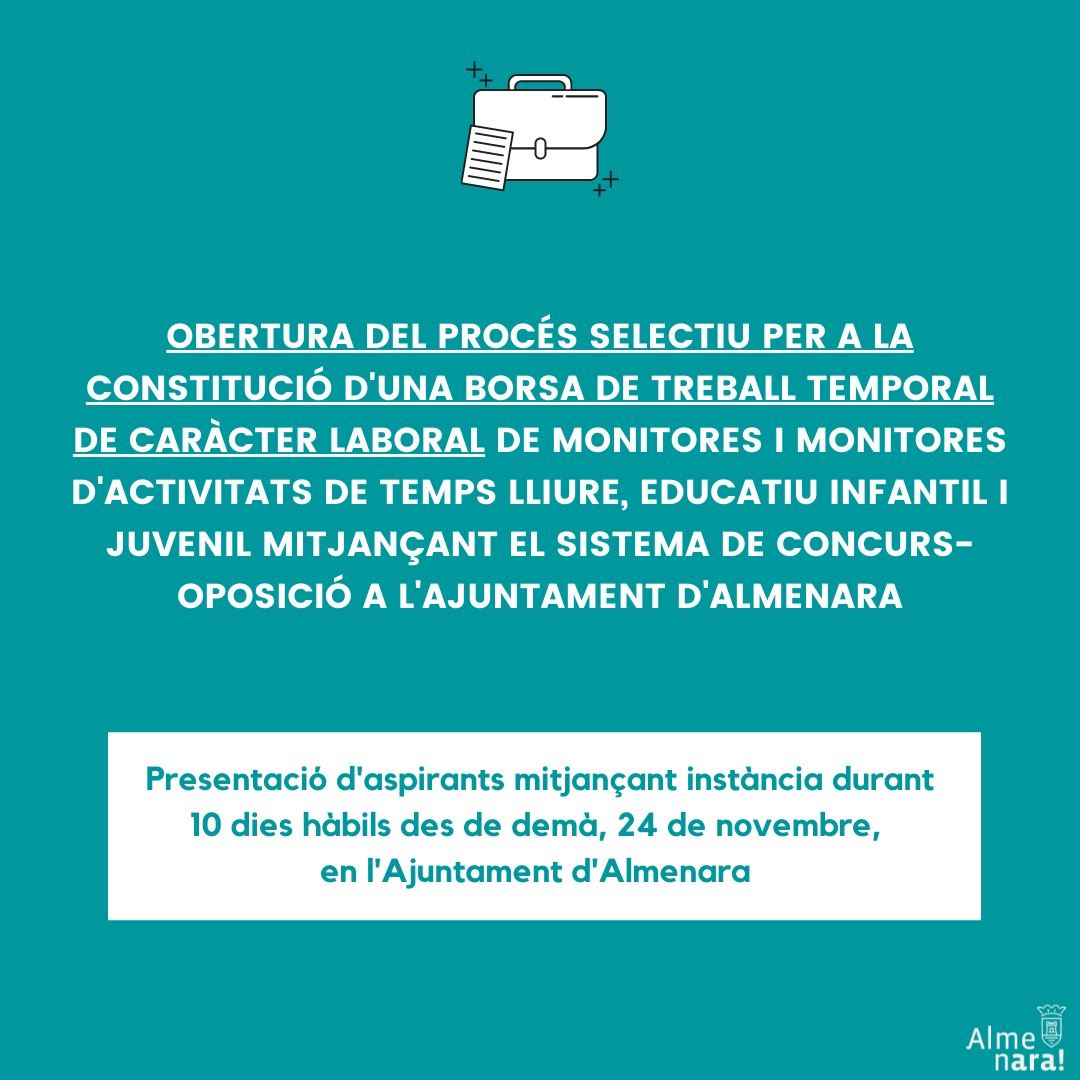 OBERTURA DEL PROCÉS SELECTIU PER A LA CONSTITUCIÓ D'UNA BORSA DE TREBALL TEMPORAL DE CARÀCTER LABORAL DE MONITORES I MONITORES D'ACTIVITATS DE TEMPS LLIURE, EDUCATIU INFANTIL I JUVENIL MITJANÇANT EL SISTEMA DE CONCURS-OPOSICIÓ A L'AJUNTAMENT D'ALMENARA

Presentació d'aspirants mitjançant instància durant 10 dies hàbils des de demà, 24 de novembre, en l'Ajuntament d'Almenara

Alme
nara!